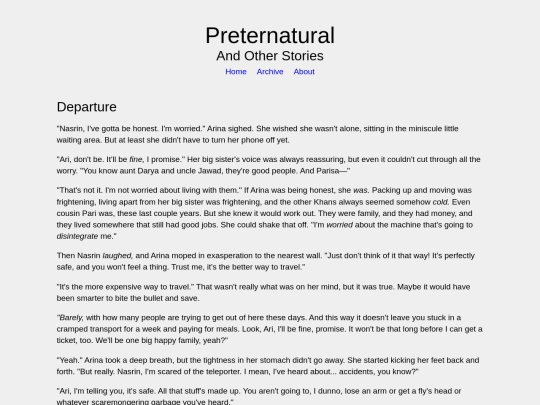 Preternatural
And Other Stories
Home Archive About

Departure

"Nasrin, I've gotta be honest. I'm worried." Arina sighed. She wished she wasn't alone, sitting in the miniscule little waiting area. But at least she didn't have to turn her phone off yet.

"Ari, don't be. It'll be fine, I promise." Her big sister's voice was always reassuring, but even it couldn't cut through all the worry. "You know aunt Darya and uncle Jawad, they're good people. And Parisa—"

"That's not it. I'm not worried about living with them." If Arina was being honest, she was. Packing up and moving was frightening, living apart from her big sister was frightening, and the other Khans always seemed somehow cold. Even cousin Pari was, these last couple years. But she knew it would work out. They were family, and they had money, and they lived somewhere that still had good jobs. She could shake that off. "I'm worried about the machine that's going to disintegrate me."

Then Nasrin laughed, and Arina moped in exasperation to the nearest wall. "Just don't think of it that way! It's perfectly safe, and you won't feel a thing. Trust me, it's the better way to travel."

"It's the more expensive way to travel." That wasn't really what was on her mind, but it was true. Maybe it would have been smarter to bite the bullet and save.

"Barely, with how many people are trying to get out of here these days. And this way it doesn't leave you stuck in a cramped transport for a week and paying for meals. Look, Ari, I'll be fine, promise. It won't be that long before I can get a ticket, too. We'll be one big happy family, yeah?"

"Yeah." Arina took a deep breath, but the tightness in her stomach didn't go away. She started kicking her feet back and forth. "But really. Nasrin, I'm scared of the teleporter. I mean, I've heard about... accidents, you know?"

"Ari, I'm telling you, it's safe. All that stuff's made up. You aren't going to, I dunno, lose an arm or get a fly's head or whatever scaremongering garbage you've heard."